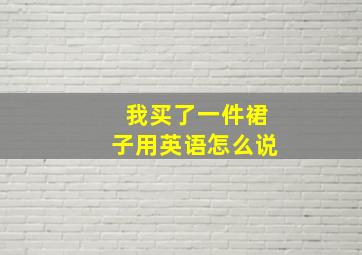 我买了一件裙子用英语怎么说